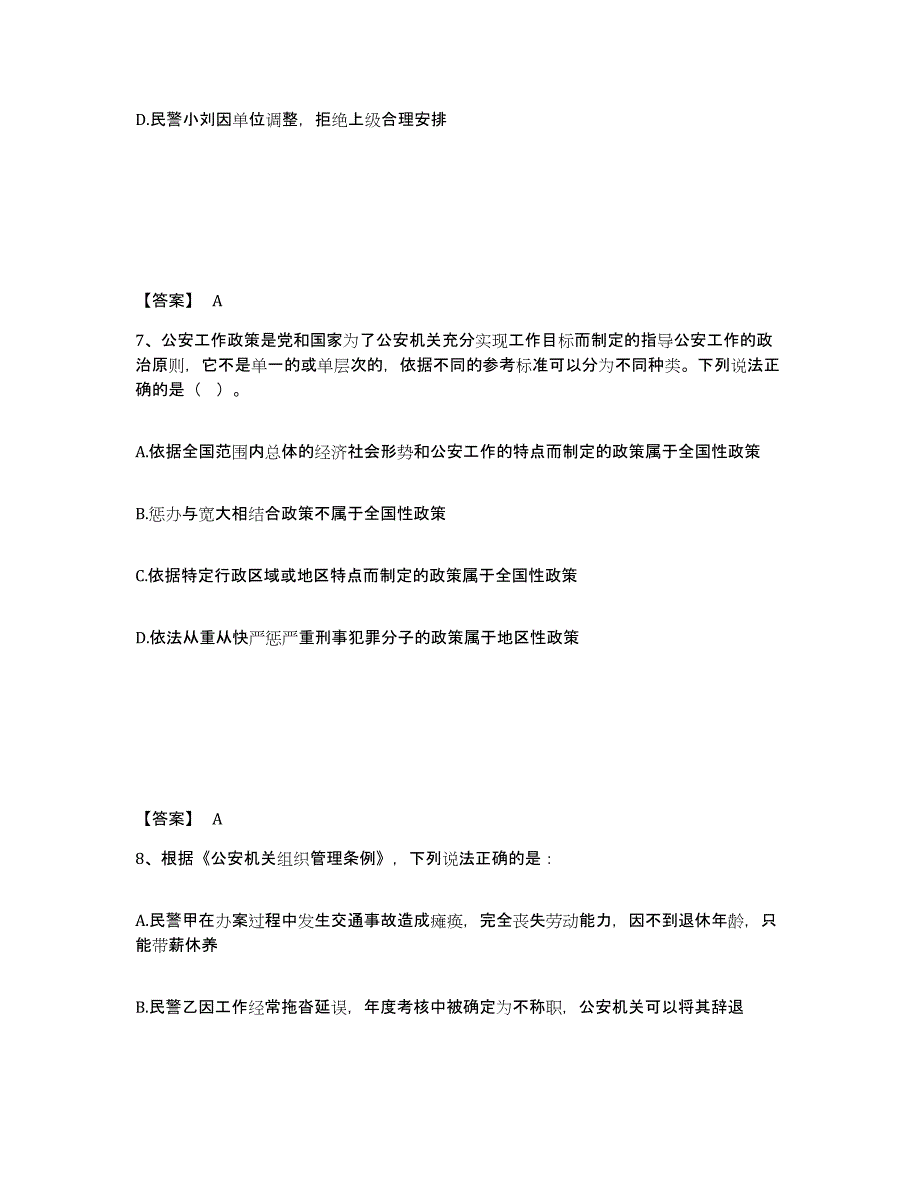 D.民警小刘因单位调整，拒绝上级合理安排

【答案】 A

7、公安工作政策是党和国家为了公安机关充分实现工作目标而制定的指导公安工作的政治原则，它不是单一的或单层次的，依据不同的参考标准可以分为不同种类。下列说法正确的是（ ）。

A.依据全国范围内总体的经济社会形势和公安工作的特点而制定的政策属于全国性政策

B.惩办与宽大相结合政策不属于全国性政策

C.依据特定行政区域或地区特点而制定的政策属于全国性政策

D.依法从重从快严惩严重刑事犯罪分子的政策属于地区性政策

【答案】 A

8、根据《公安机关组织管理条例》，下列说法正确的是：

A.民警甲在办案过程中发生交通事故造成瘫痪，完全丧失劳动能力，因不到退休年龄，只能带薪休养

B.民警乙因工作经常拖沓延误，年度考核中被确定为不称职，公安机关可以将其辞退